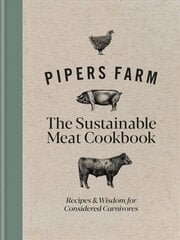 PIPERS FARM

The Sustainable Meat Cookbook

Recipes & Wisdom for Considered Carnivores